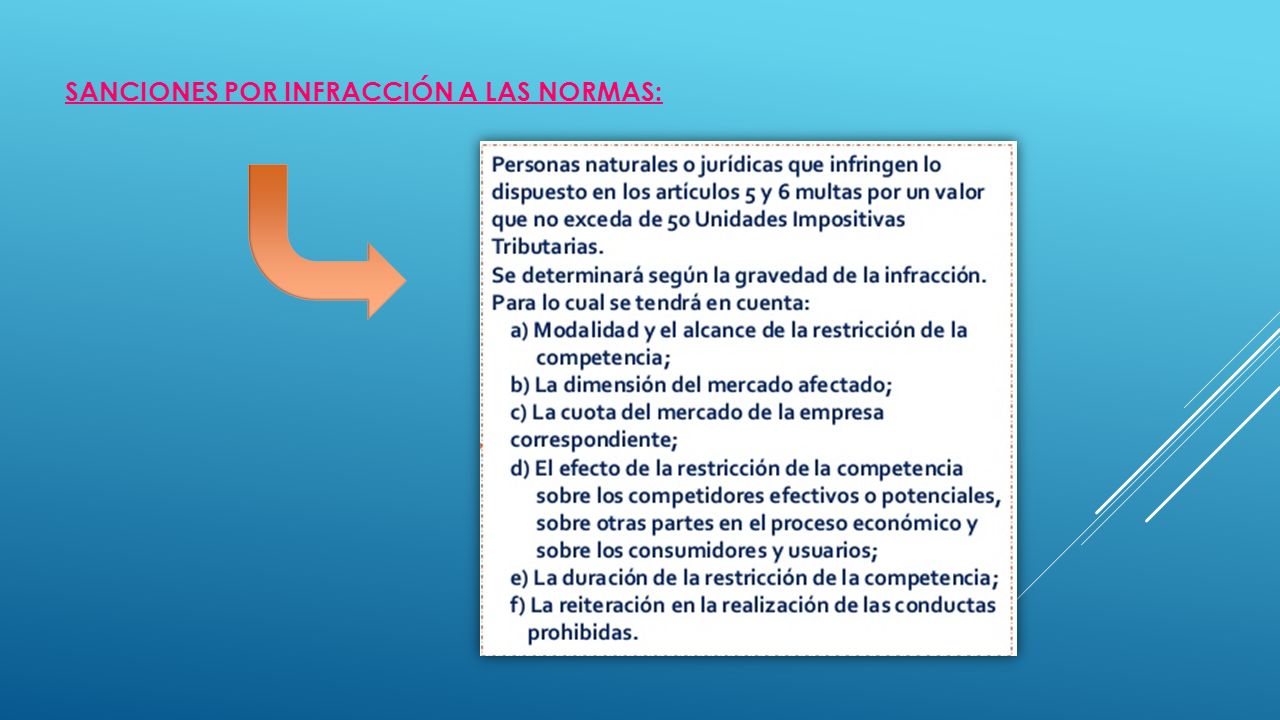 SANCIONES POR INFRACCIÓN A LAS NORMAS:

Personas naturales o jurídicas que infringen lo dispuesto en los artículos 5 y 6 multas por un valor que no exceda de 50 Unidades Impositivas Tributarias.
Se determinará según la gravedad de la infracción. Para lo cual se tendrá en cuenta:
a) Modalidad y el alcance de la restricción de la competencia;
b) La dimensión del mercado afectado;
c) La cuota del mercado de la empresa correspondiente;
d) El efecto de la restricción de la competencia sobre los competidores efectivos o potenciales, sobre otras partes en el proceso económico y sobre los consumidores y usuarios;
e) La duración de la restricción de la competencia;
f) La reiteración en la realización de las conductas prohibidas.